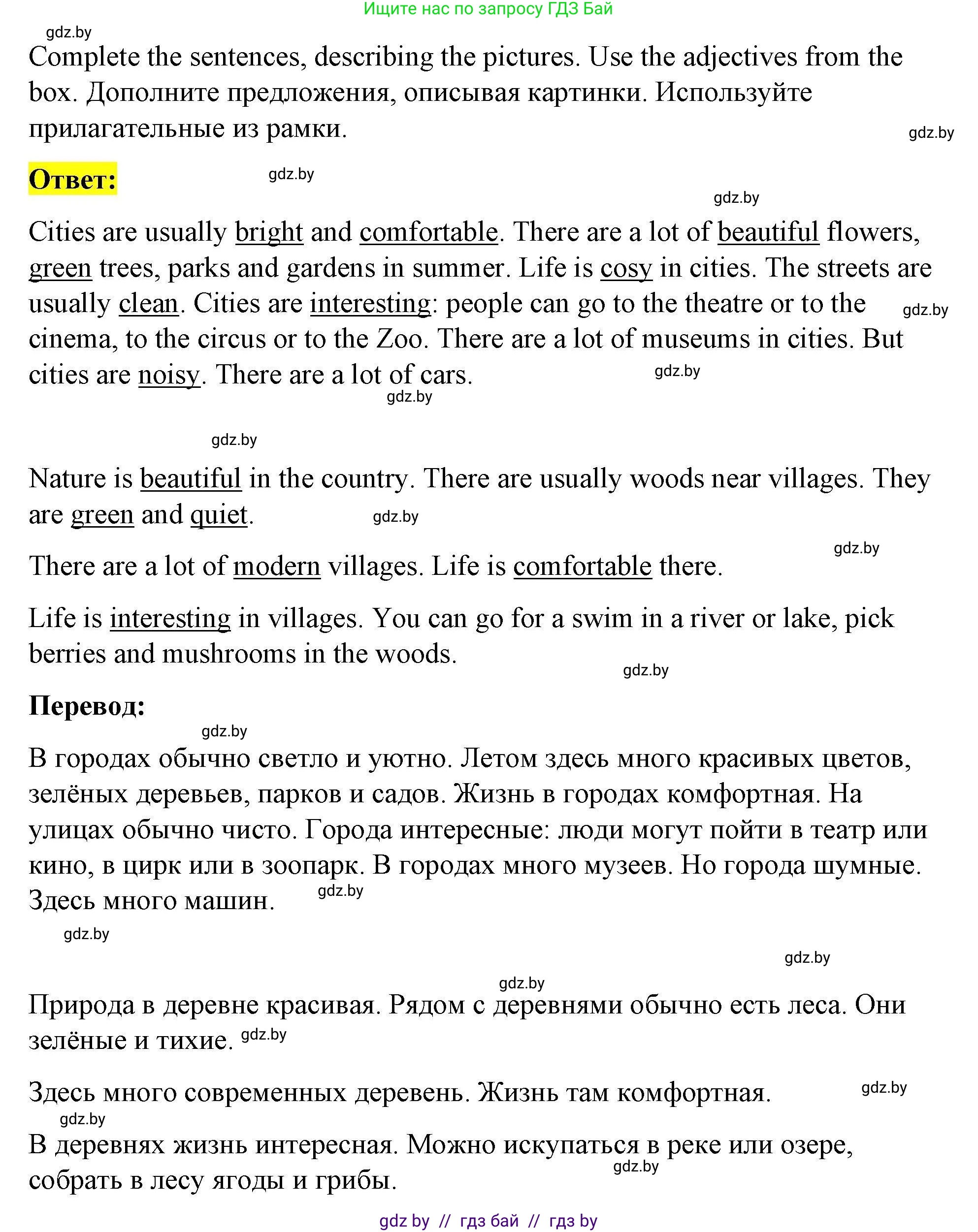 Ищите нас по запросу ГДЗ Бай

gdz.by

Complete the sentences, describing the pictures. Use the adjectives from the box. Дополните предложения, описывая картинки. Используйте прилагательные из рамки.

gdz.by

Ответ:

gdz.by

gdz.by

Cities are usually bright and comfortable. There are a lot of beautiful flowers, green trees, parks and gardens in summer. Life is cosy in cities. The streets are usually clean. Cities are interesting: people can go to the theatre or to the cinema, to the circus or to the Zoo. There are a lot of museums in cities. But cities are noisy. There are a lot of cars.

gdz.by

gdz.by

gdz.by

gdz.by

Nature is beautiful in the country. There are usually woods near villages. They are green and quiet.

gdz.by

gdz.by

There are a lot of modern villages. Life is comfortable there.

Life is interesting in villages. You can go for a swim in a river or lake, pick berries and mushrooms in the woods.

gdz.by

Перевод:

gdz.by

В городах обычно светло и уютно. Летом здесь много красивых цветов, зелёных деревьев, парков и садов. Жизнь в городах комфортная. На улицах обычно чисто. Города интересные: люди могут пойти в театр или кино, в цирк или в зоопарк. В городах много музеев. Но города шумные. Здесь много машин.

gdz.by

gdz.by

gdz.by

gdz.by

Природа в деревне красивая. Рядом с деревнями обычно есть леса. Они зелёные и тихие.

gdz.by

Здесь много современных деревень. Жизнь там комфортная.

gdz.by

gdz.by

В деревнях жизнь интересная. Можно искупаться в реке или озере, собрать в лесу ягоды и грибы.

gdz.by

gdz by // гдз бай // гдз by